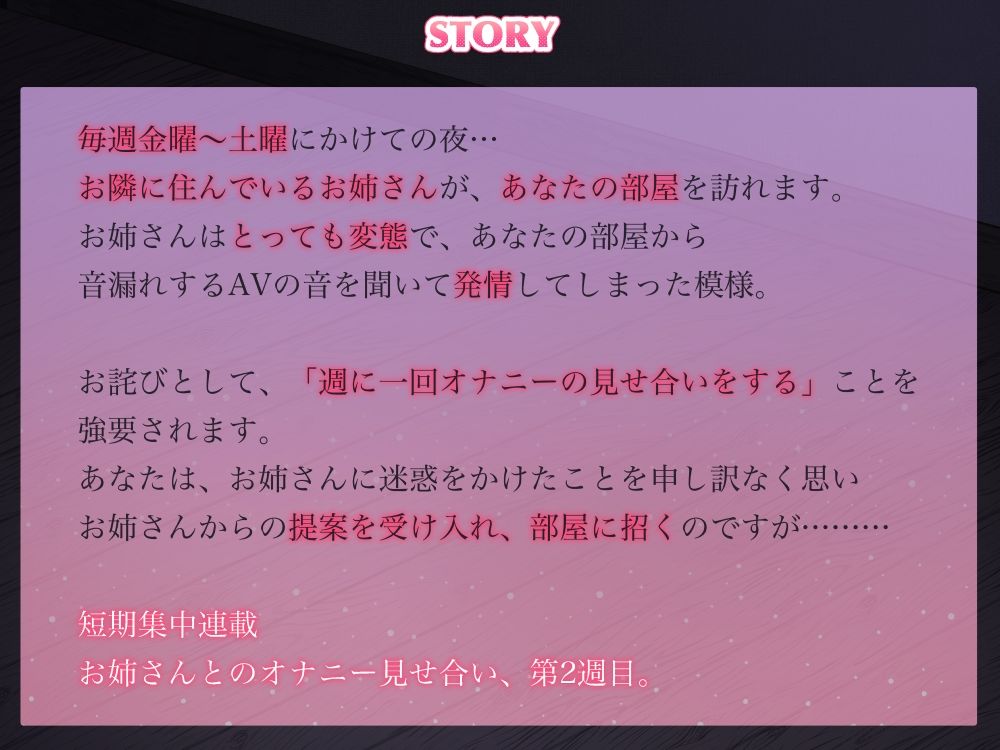 STORY

毎週金曜～土曜にかけての夜…
お隣に住んでいるお姉さんが、あなたの部屋を訪れます。
お姉さんはとっても変態で、あなたの部屋から
音漏れするAVの音を聞いて発情してしまった模様。

お詫びとして、「週に一回オナニーの見せ合いをする」ことを
強要されます。
あなたは、お姉さんに迷惑をかけたことを申し訳なく思い
お姉さんからの提案を受け入れ、部屋に招くのですが………

短期集中連載
お姉さんとのオナニー見せ合い、第2週目。